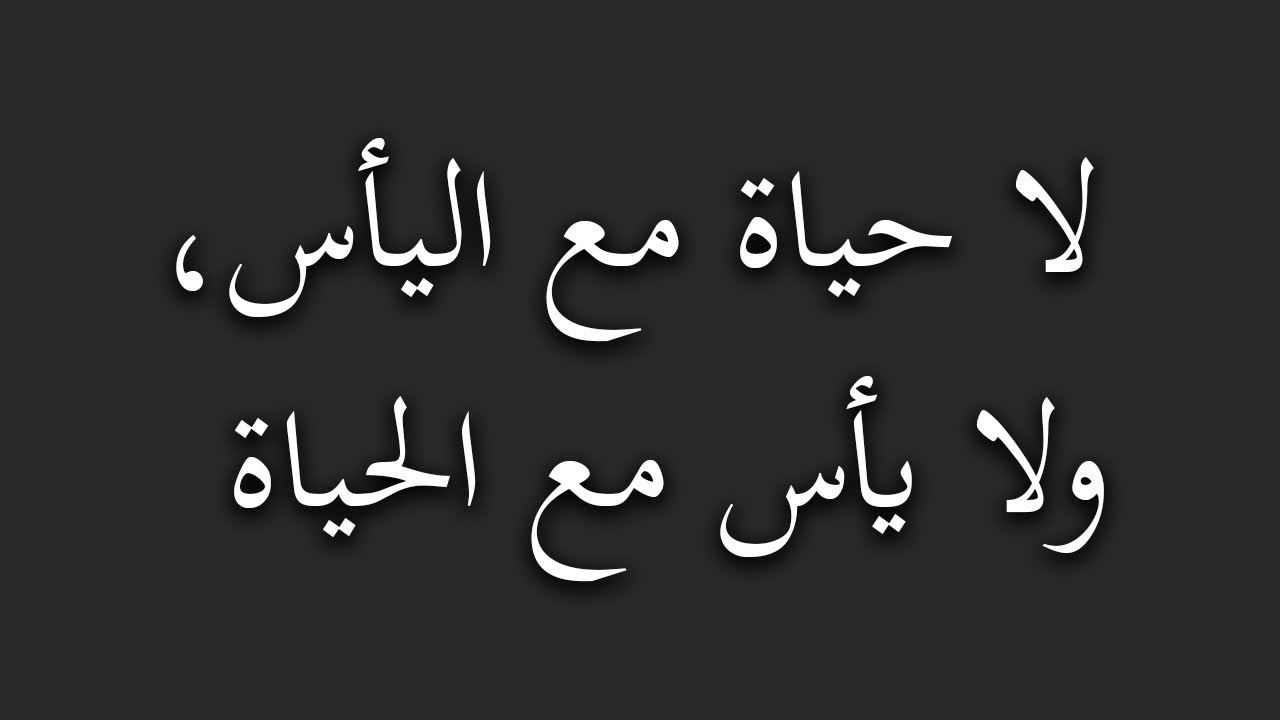 لا حياة مع اليأس،
ولا يأس مع الحياة